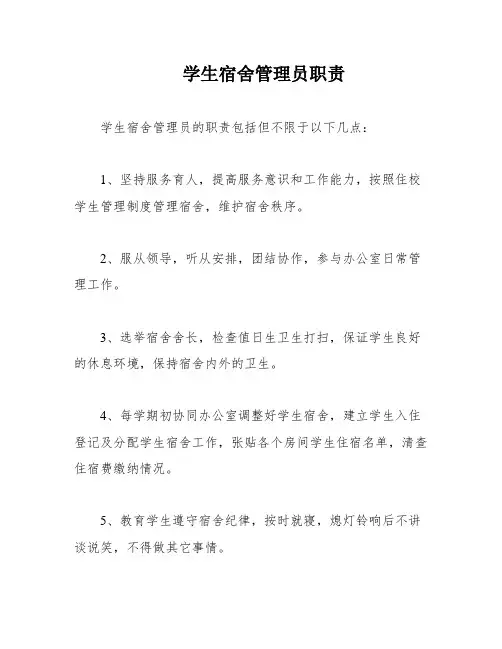 学生宿舍管理员职责

学生宿舍管理员的职责包括但不限于以下几点：

1、坚持服务育人，提高服务意识和工作能力，按照住校学生管理制度管理宿舍，维护宿舍秩序。

2、服从领导，听从安排，团结协作，参与办公室日常管理工作。

3、选举宿舍舍长，检查值日生卫生打扫，保证学生良好的休息环境，保持宿舍内外的卫生。

4、每学期初协同办公室调整好学生宿舍，建立学生入住登记及分配学生宿舍工作，张贴各个房间学生住宿名单，清查住宿费缴纳情况。

5、教育学生遵守宿舍纪律，按时就寝，熄灯铃响后不讲谈说笑，不得做其它事情。